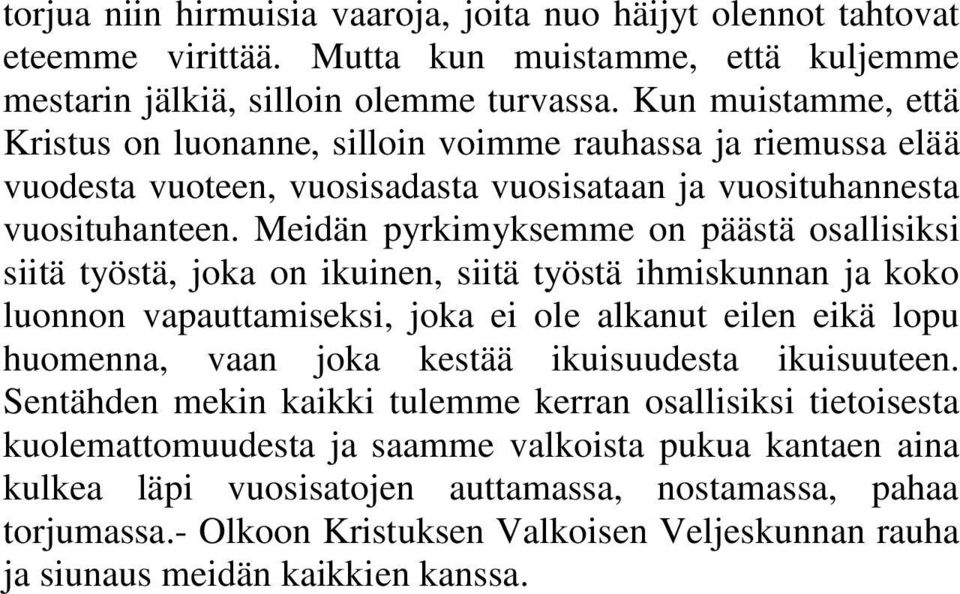 torjua niin hirmuisia vaaroja, joita nuo häijyt olennot tahtovat eteemme virittää. Mutta kun muistamme, että kuljemme mestarin jälkiä, silloin olemme turvassa. Kun muistamme, että Kristus on luonanne, silloin voimme rauhassa ja riemussa elää vuodesta vuoteen, vuosisadasta vuosisataan ja vuosituhannesta vuosituhanteen. Meidän pyrkimyksemme on päästä osallisiksi siitä työstä, joka on ikuinen, siitä työstä ihmiskunnan ja koko luonnon vapauttamiseksi, joka ei ole alkanut eilen eikä lopu huomenna, vaan joka kestää ikuisuudesta ikuisuuteen. Sentähden mekin kaikki tulemme kerran osallisiksi tietoisesta kuolemattomuudesta ja saamme valkoista pukua kantaen aina kulkea läpi vuosisatojen auttamassa, nostamassa, pahaa torjumassa.- Olkoon Kristuksen Valkoisen Veljeskunnan rauha ja siunaus meidän kaikkien kanssa.